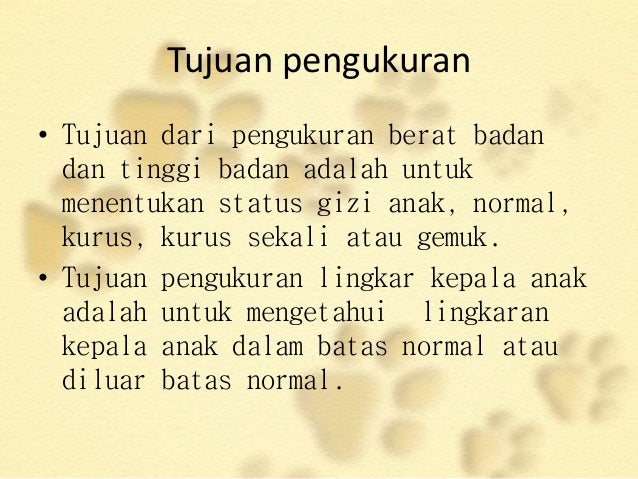 Tujuan pengukuran

• Tujuan dari pengukuran berat badan dan tinggi badan adalah untuk menentukan status gizi anak, normal, kurus, kurus sekali atau gemuk.
• Tujuan pengukuran lingkar kepala anak adalah untuk mengetahui lingkaran kepala anak dalam batas normal atau diluar batas normal.